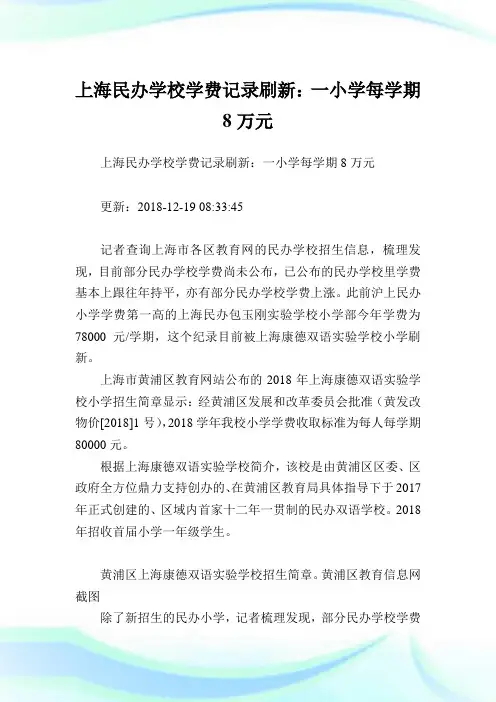 上海民办学校学费记录刷新：一小学每学期 8 万元

上海民办学校学费记录刷新：一小学每学期 8 万元

更新：2018-12-19 08:33:45

记者查询上海市各区教育网的民办学校招生信息，梳理发现，目前部分民办学校学费尚未公布，已公布的民办学校里学费基本上跟往年持平，亦有部分民办学校学费上涨。此前沪上民办小学学费第一高的上海民办包玉刚实验学校小学部今年学费为 78000 元/学期，这个纪录目前被上海康德双语实验学校小学刷新。

上海市黄浦区教育网站公布的 2018 年上海康德双语实验学校小学招生简章显示：经黄浦区发展和改革委员会批准（黄发改物价[2018]1 号），2018 学年我校小学学费收取标准为每人每学期 80000 元。

根据上海康德双语实验学校简介，该校是由黄浦区区委、区政府全方位鼎力支持创办的、在黄浦区教育局具体指导下于 2017 年正式创建的、区域内首家十二年一贯制的民办双语学校。2018 年招收首届小学一年级学生。

黄浦区上海康德双语实验学校招生简章。黄浦区教育信息网截图

除了新招生的民办小学，记者梳理发现，部分民办学校学费